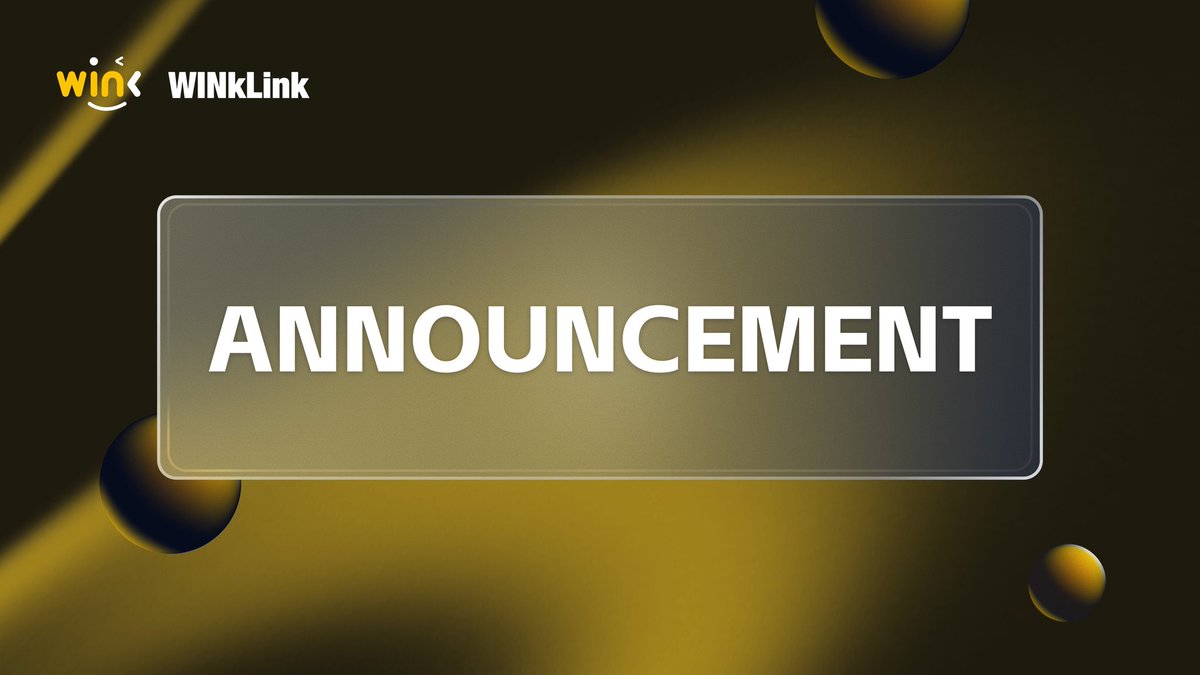 wink WINkLink

ANNOUNCEMENT